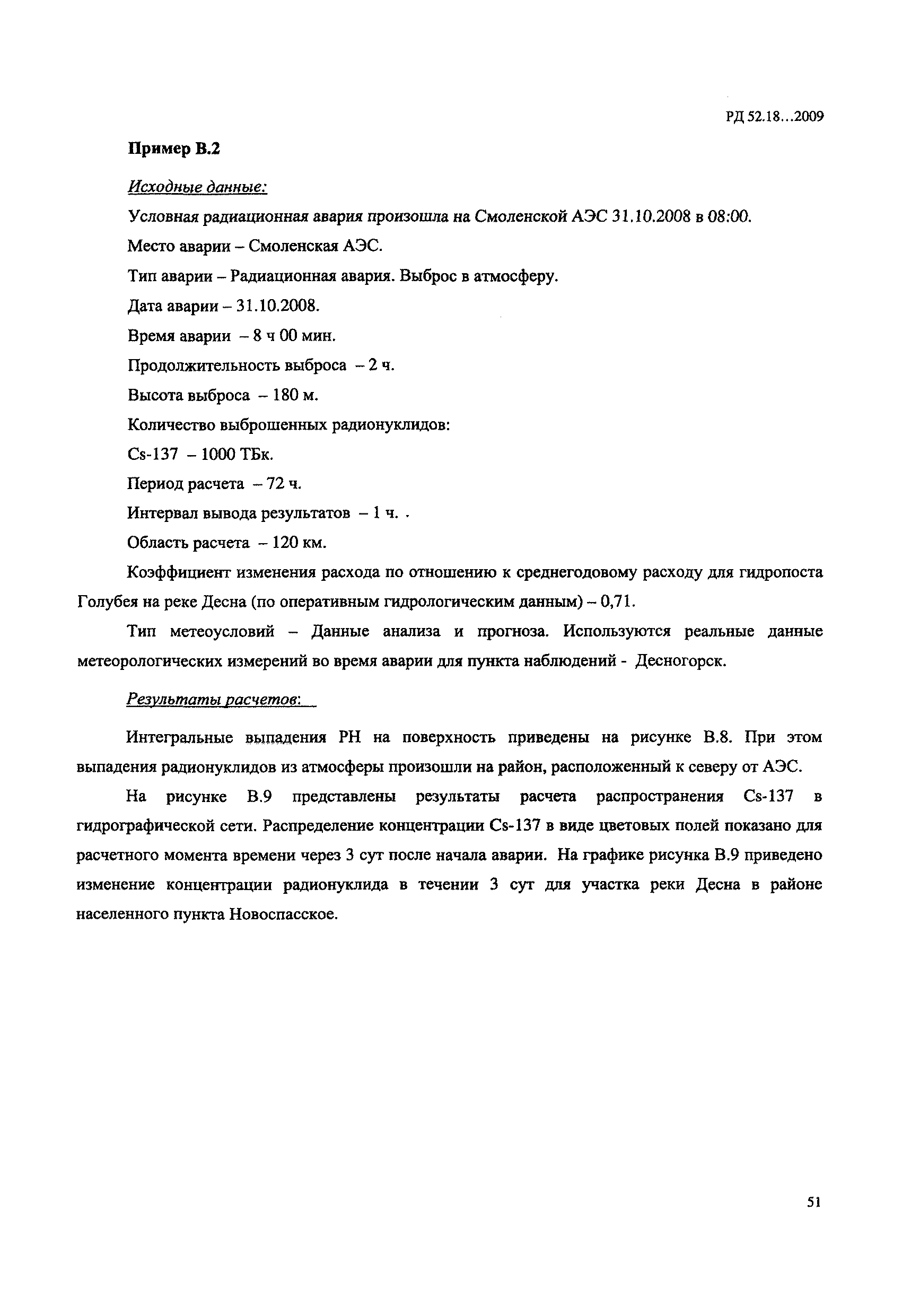 РД 52.18…2009

Пример В.2

Исходные данные:

Условная радиационная авария произошла на Смоленской АЭС 31.10.2008 в 08:00.

Место аварии – Смоленская АЭС.

Тип аварии – Радиационная авария. Выброс в атмосферу.

Дата аварии – 31.10.2008.

Время аварии – 8 ч 00 мин.

Продолжительность выброса – 2 ч.

Высота выброса – 180 м.

Количество выброшенных радионуклидов:

Cs-137 – 1000 ТБк.

Период расчета – 72 ч.

Интервал вывода результатов – 1 ч. .

Область расчета – 120 км.

Коэффициент изменения расхода по отношению к среднегодовому расходу для гидропоста Голубея на реке Десна (по оперативным гидрологическим данным) – 0,71.

Тип метеоусловий – Данные анализа и прогноза. Используются реальные данные метеорологических измерений во время аварии для пункта наблюдений - Десногорск.

Результаты расчетов:

Интегральные выпадения РН на поверхность приведены на рисунке В.8. При этом выпадения радионуклидов из атмосферы произошли на район, расположенный к северу от АЭС.

На рисунке В.9 представлены результаты расчета распространения Cs-137 в гидрографической сети. Распределение концентрации Cs-137 в виде цветовых полей показано для расчетного момента времени через 3 сут после начала аварии. На графике рисунка В.9 приведено изменение концентрации радионуклида в течении 3 сут для участка реки Десна в районе населенного пункта Новоспасское.

51